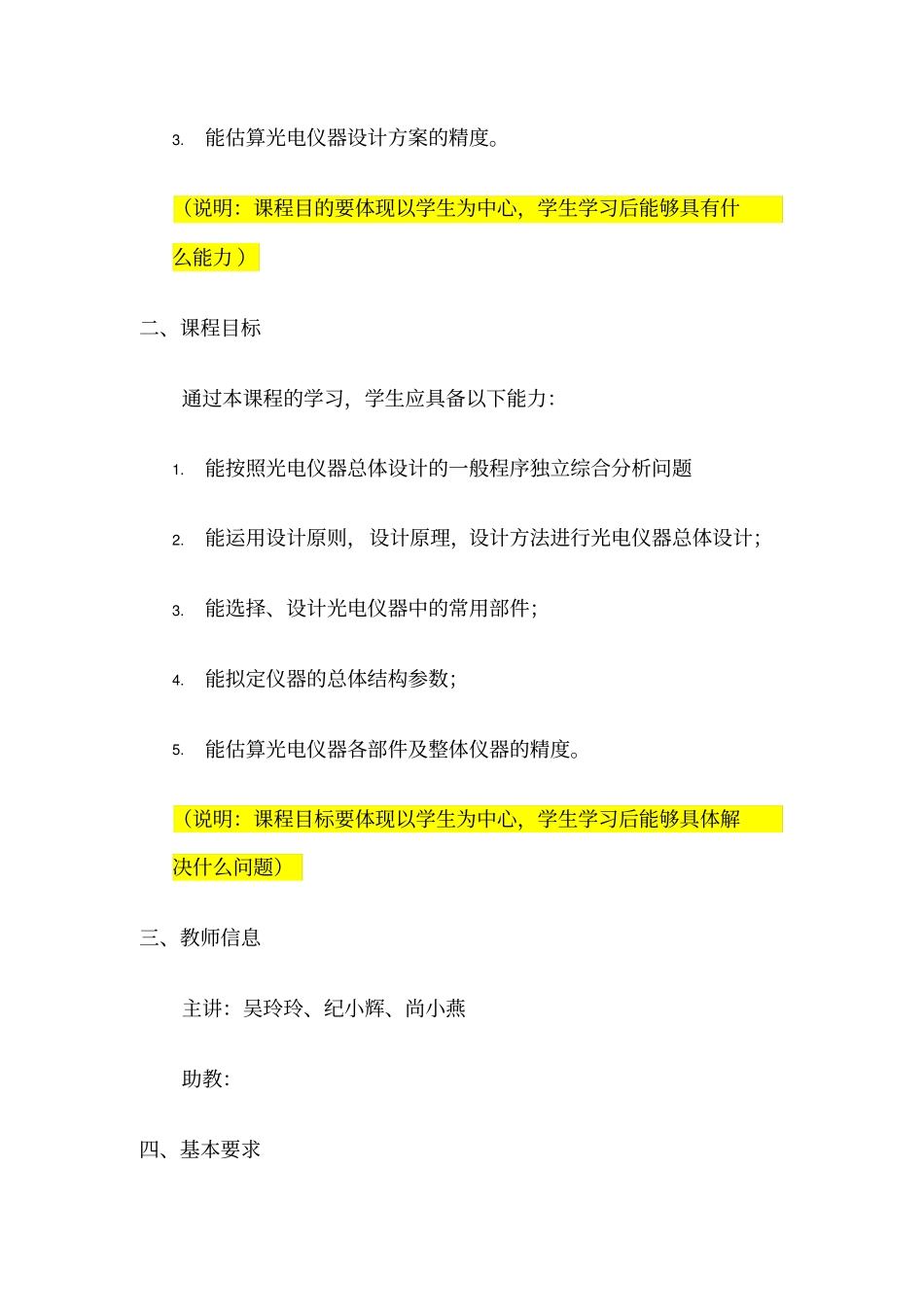 3. 能估算光电仪器设计方案的精度。

（说明：课程目的要体现以学生为中心，学生学习后能够具有什么能力）

二、课程目标

通过本课程的学习，学生应具备以下能力：

1. 能按照光电仪器总体设计的一般程序独立综合分析问题

2. 能运用设计原则，设计原理，设计方法进行光电仪器总体设计；

3. 能选择、设计光电仪器中的常用部件；

4. 能拟定仪器的总体结构参数；

5. 能估算光电仪器各部件及整体仪器的精度。

（说明：课程目标要体现以学生为中心，学生学习后能够具体解决什么问题）

三、教师信息

主讲：吴玲玲、纪小辉、尚小燕

助教：

四、基本要求